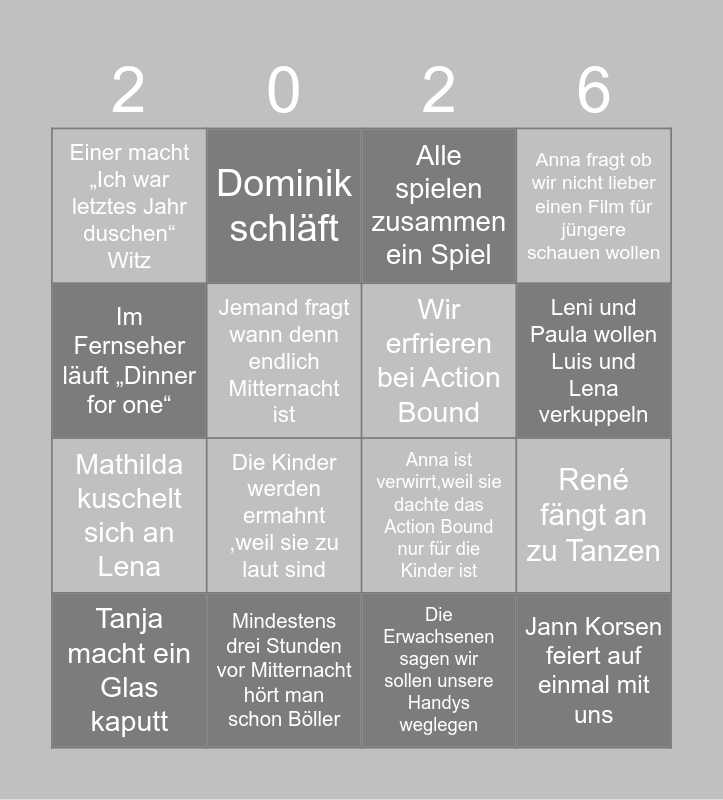 | 2 | 0 | 2 | 6 |
|---|---|---|---|
| Einer macht „Ich war letztes Jahr duschen“ Witz | Dominik schläft | Alle spielen zusammen ein Spiel | Anna fragt ob wir nicht lieber einen Film für jüngere schauen wollen |
| Im Fernseher läuft „Dinner for one“ | Jemand fragt wann denn endlich Mitternacht ist | Wir erfrieren bei Action Bound | Leni und Paula wollen Luis und Lena verkuppeln |
| Mathilda kuschelt sich an Lena | Die Kinder werden ermahnt ,weil sie zu laut sind | Anna ist verwirrt,weil sie dachte das Action Bound nur für die Kinder ist | René fängt an zu Tanzen |
| Tanja macht ein Glas kaputt | Mindestens drei Stunden vor Mitternacht hört man schon Böller | Die Erwachsenen sagen wir sollen unsere Handys weglegen | Jann Korsen feiert auf einmal mit uns |